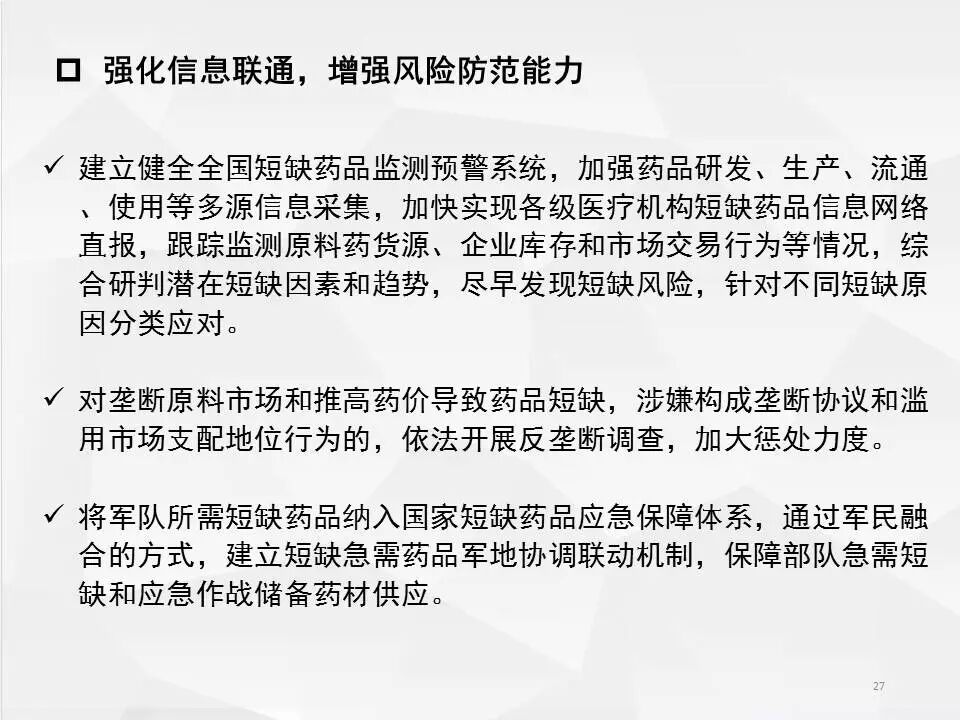 ☐ 强化信息联通，增强风险防范能力

✓ 建立健全全国短缺药品监测预警系统，加强药品研发、生产、流通、使用等多源信息采集，加快实现各级医疗机构短缺药品信息网络直报，跟踪监测原料药货源、企业库存和市场交易行为等情况，综合研判潜在短缺因素和趋势，尽早发现短缺风险，针对不同短缺原因分类应对。

✓ 对垄断原料市场和推高药价导致药品短缺，涉嫌构成垄断协议和滥用市场支配地位行为的，依法开展反垄断调查，加大惩处力度。

✓ 将军队所需短缺药品纳入国家短缺药品应急保障体系，通过军民融合的方式，建立短缺急需药品军地协调联动机制，保障部队急需短缺和应急作战储备药材供应。

27